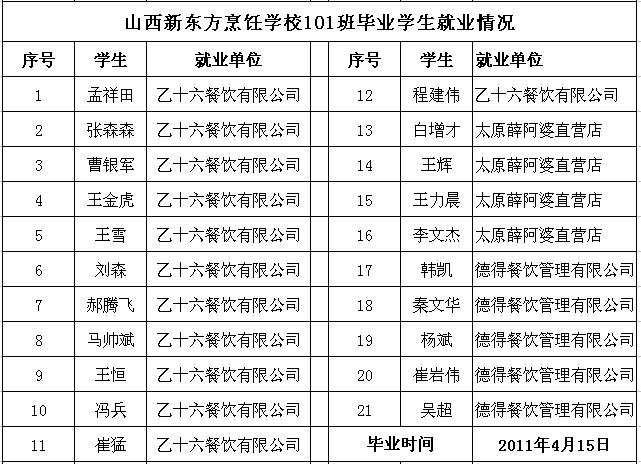 山西新东方烹饪学校101班毕业学生就业情况

| 序号 | 学生 | 就业单位 | 序号 | 学生 | 就业单位 |
|---|---|---|---|---|---|
| 1 | 孟祥田 | 乙十六餐饮有限公司 | 12 | 程建伟 | 乙十六餐饮有限公司 |
| 2 | 张森森 | 乙十六餐饮有限公司 | 13 | 白增才 | 太原薛阿婆直营店 |
| 3 | 曹银军 | 乙十六餐饮有限公司 | 14 | 王辉 | 太原薛阿婆直营店 |
| 4 | 王金虎 | 乙十六餐饮有限公司 | 15 | 王力晨 | 太原薛阿婆直营店 |
| 5 | 王雪 | 乙十六餐饮有限公司 | 16 | 李文杰 | 太原薛阿婆直营店 |
| 6 | 刘森 | 乙十六餐饮有限公司 | 17 | 韩凯 | 德得餐饮管理有限公司 |
| 7 | 郝腾飞 | 乙十六餐饮有限公司 | 18 | 秦文华 | 德得餐饮管理有限公司 |
| 8 | 马帅斌 | 乙十六餐饮有限公司 | 19 | 杨斌 | 德得餐饮管理有限公司 |
| 9 | 王恒 | 乙十六餐饮有限公司 | 20 | 崔岩伟 | 德得餐饮管理有限公司 |
| 10 | 冯兵 | 乙十六餐饮有限公司 | 21 | 吴超 | 德得餐饮管理有限公司 |
| 11 | 崔猛 | 乙十六餐饮有限公司 | 毕业时间 | | 2011年4月15日 |